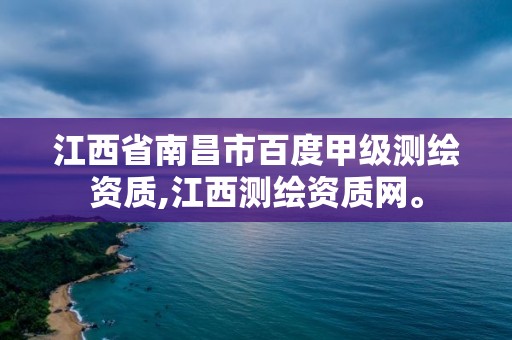 江西省南昌市百度甲级测绘资质,江西测绘资质网。